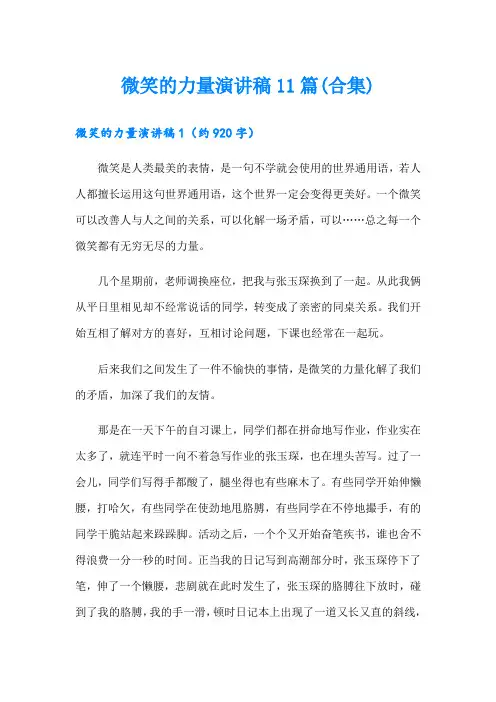 微笑的力量演讲稿11篇(合集)

微笑的力量演讲稿1（约920字）

微笑是人类最美的表情，是一句不学就会使用的世界通用语，若人人都擅长运用这句世界通用语，这个世界一定会变得更美好。一个微笑可以改善人与人之间的关系，可以化解一场矛盾，可以……总之每一个微笑都有无穷无尽的力量。

几个星期前，老师调换座位，把我与张玉琛换到了一起。从此我俩从平日里相见却不经常说话的同学，转变成了亲密的同桌关系。我们开始互相了解对方的喜好，互相讨论问题，下课也经常在一起玩。

后来我们之间发生了一件不愉快的事情，是微笑的力量化解了我们的矛盾，加深了我们的友情。

那是在一天下午的自习课上，同学们都在拼命地写作业，作业实在太多了，就连平时一向不着急写作业的张玉琛，也在埋头苦写。过了一会儿，同学们写得手都酸了，腿坐得也有些麻木了。有些同学开始伸懒腰，打哈欠，有些同学在使劲地甩胳膊，有些同学在不停地搓手，有的同学干脆站起来跺跺脚。活动之后，一个个又开始奋笔疾书，谁也舍不得浪费一分一秒的时间。正当我的日记写到高潮部分时，张玉琛停下了笔，伸了一个懒腰，悲剧就在此时发生了，张玉琛的胳膊往下放时，碰到了我的胳膊，我的手一滑，顿时日记本上出现了一道又长又直的斜线，